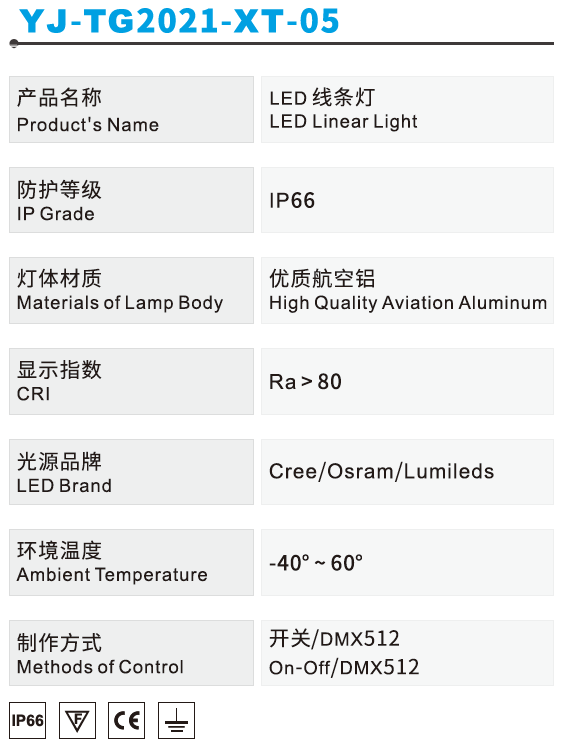 YJ-TG2021-XT-05

| 产品名称 Product's Name | LED 线条灯 LED Linear Light |
|---|---|
| 防护等级 IP Grade | IP66 |
| 灯体材质 Materials of Lamp Body | 优质航空铝 High Quality Aviation Aluminum |
| 显示指数 CRI | Ra > 80 |
| 光源品牌 LED Brand | Cree/Osram/Lumileds |
| 环境温度 Ambient Temperature | -40° ~ 60° |
| 制作方式 Methods of Control | 开关/DMX512 On-Off/DMX512 |

IP66 F CE